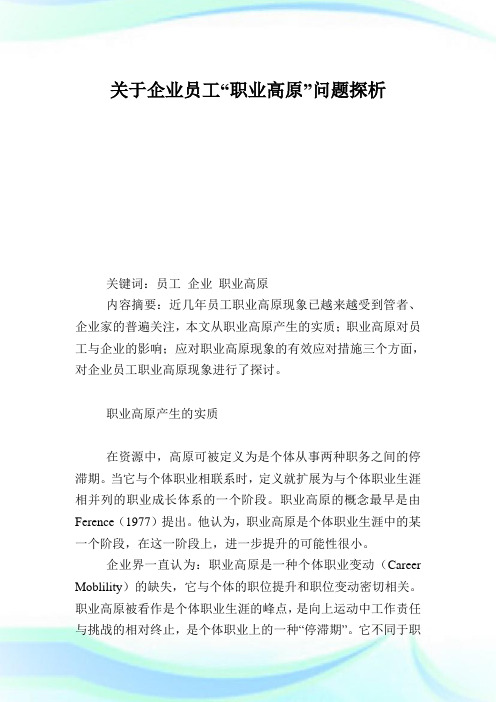 关于企业员工“职业高原”问题探析

关键词：员工 企业 职业高原

内容摘要：近几年员工职业高原现象已越来越受到管者、企业家的普遍关注，本文从职业高原产生的实质；职业高原对员工与企业的影响；应对职业高原现象的有效应对措施三个方面，对企业员工职业高原现象进行了探讨。

职业高原产生的实质

在资源中，高原可被定义为是个体从事两种职务之间的停滞期。当它与个体职业相联系时，定义就扩展为与个体职业生涯相并列的职业成长体系的一个阶段。职业高原的概念最早是由Ference（1977）提出。他认为，职业高原是个体职业生涯中的某一个阶段，在这一阶段上，进一步提升的可能性很小。

企业界一直认为：职业高原是一种个体职业变动（Career Moblility）的缺失，它与个体的职位提升和职位变动密切相关。职业高原被看作是个体职业生涯的峰点，是向上运动中工作责任与挑战的相对终止，是个体职业上的一种“停滞期”。它不同于职